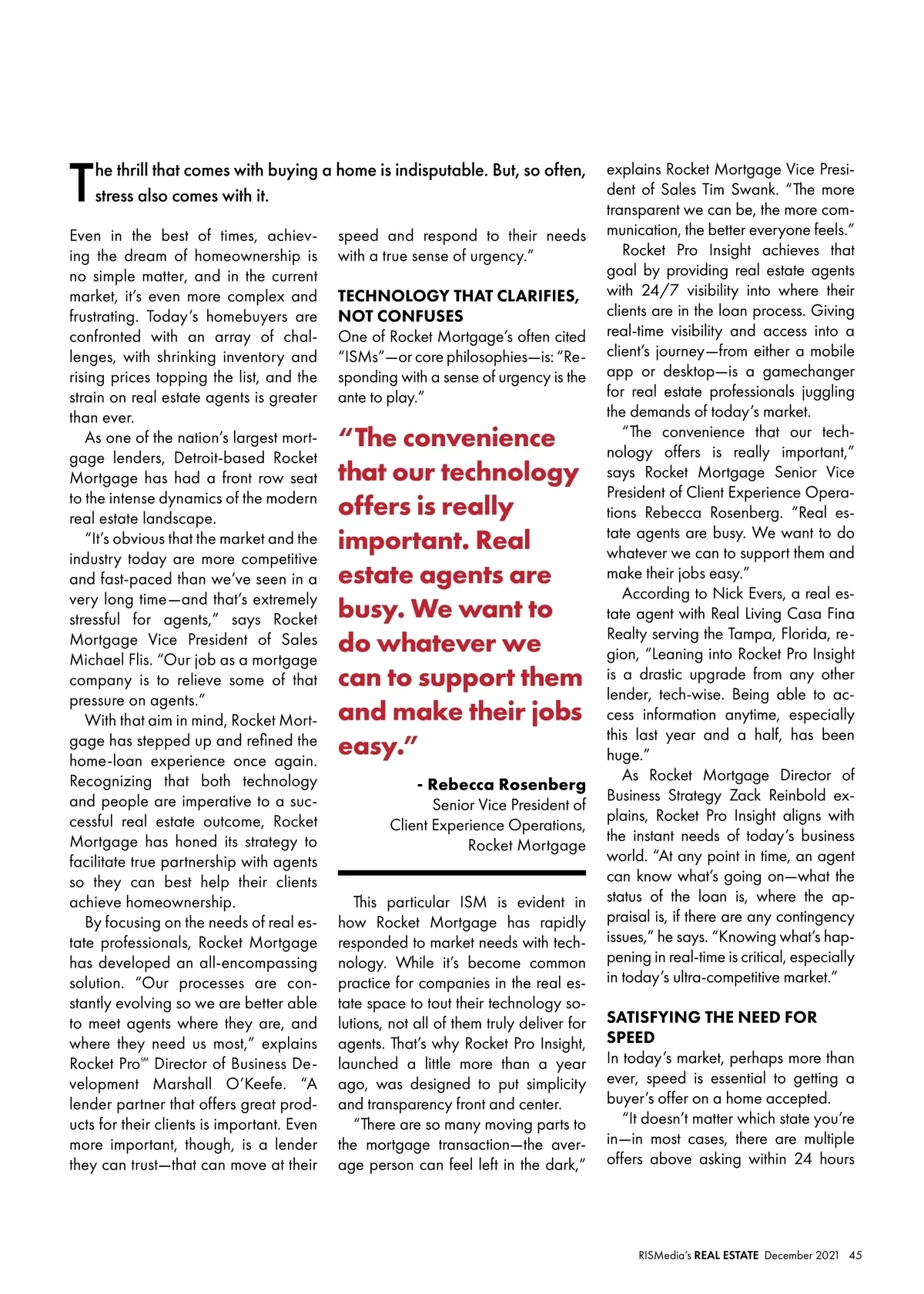 The thrill that comes with buying a home is indisputable. But, so often, stress also comes with it.

Even in the best of times, achieving the dream of homeownership is no simple matter, and in the current market, it's even more complex and frustrating. Today's homebuyers are confronted with an array of challenges, with shrinking inventory and rising prices topping the list, and the strain on real estate agents is greater than ever.

As one of the nation's largest mortgage lenders, Detroit-based Rocket Mortgage has had a front row seat to the intense dynamics of the modern real estate landscape.

"It's obvious that the market and the industry today are more competitive and fast-paced than we've seen in a very long time—and that's extremely stressful for agents," says Rocket Mortgage Vice President of Sales Michael Flis. "Our job as a mortgage company is to relieve some of that pressure on agents."

With that aim in mind, Rocket Mortgage has stepped up and refined the home-loan experience once again. Recognizing that both technology and people are imperative to a successful real estate outcome, Rocket Mortgage has honed its strategy to facilitate true partnership with agents so they can best help their clients achieve homeownership.

By focusing on the needs of real estate professionals, Rocket Mortgage has developed an all-encompassing solution. "Our processes are constantly evolving so we are better able to meet agents where they are, and where they need us most," explains Rocket Pro℠ Director of Business Development Marshall O'Keefe. "A lender partner that offers great products for their clients is important. Even more important, though, is a lender they can trust—that can move at their speed and respond to their needs with a true sense of urgency."

TECHNOLOGY THAT CLARIFIES, NOT CONFUSES
One of Rocket Mortgage's often cited "ISMs"—or core philosophies—is: "Responding with a sense of urgency is the ante to play."

"The convenience that our technology offers is really important. Real estate agents are busy. We want to do whatever we can to support them and make their jobs easy."

- Rebecca Rosenberg
Senior Vice President of Client Experience Operations, Rocket Mortgage

This particular ISM is evident in how Rocket Mortgage has rapidly responded to market needs with technology. While it's become common practice for companies in the real estate space to tout their technology solutions, not all of them truly deliver for agents. That's why Rocket Pro Insight, launched a little more than a year ago, was designed to put simplicity and transparency front and center.

"There are so many moving parts to the mortgage transaction—the average person can feel left in the dark," explains Rocket Mortgage Vice President of Sales Tim Swank. "The more transparent we can be, the more communication, the better everyone feels."

Rocket Pro Insight achieves that goal by providing real estate agents with 24/7 visibility into where their clients are in the loan process. Giving real-time visibility and access into a client's journey—from either a mobile app or desktop—is a gamechanger for real estate professionals juggling the demands of today's market.

"The convenience that our technology offers is really important," says Rocket Mortgage Senior Vice President of Client Experience Operations Rebecca Rosenberg. "Real estate agents are busy. We want to do whatever we can to support them and make their jobs easy."

According to Nick Evers, a real estate agent with Real Living Casa Fina Realty serving the Tampa, Florida, region, "Leaning into Rocket Pro Insight is a drastic upgrade from any other lender, tech-wise. Being able to access information anytime, especially this last year and a half, has been huge."

As Rocket Mortgage Director of Business Strategy Zack Reinbold explains, Rocket Pro Insight aligns with the instant needs of today's business world. "At any point in time, an agent can know what's going on—what the status of the loan is, where the appraisal is, if there are any contingency issues," he says. "Knowing what's happening in real-time is critical, especially in today's ultra-competitive market."

SATISFYING THE NEED FOR SPEED
In today's market, perhaps more than ever, speed is essential to getting a buyer's offer on a home accepted.

"It doesn't matter which state you're in—in most cases, there are multiple offers above asking within 24 hours

RISMedia's REAL ESTATE December 2021 45